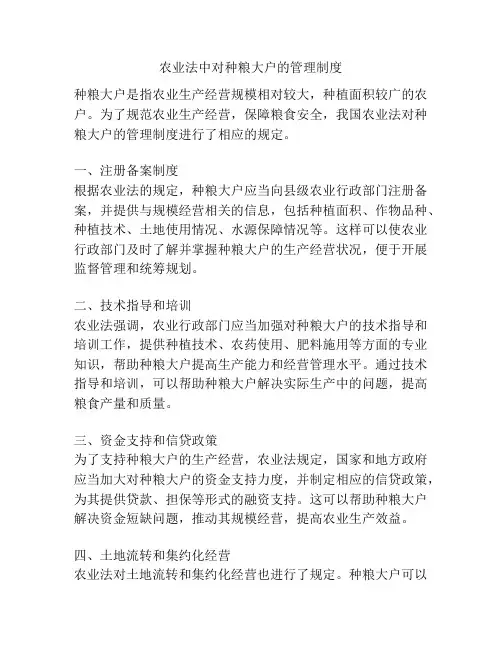 农业法中对种粮大户的管理制度

种粮大户是指农业生产经营规模相对较大，种植面积较广的农户。为了规范农业生产经营，保障粮食安全，我国农业法对种粮大户的管理制度进行了相应的规定。

一、注册备案制度
根据农业法的规定，种粮大户应当向县级农业行政部门注册备案，并提供与规模经营相关的信息，包括种植面积、作物品种、种植技术、土地使用情况、水源保障情况等。这样可以使农业行政部门及时了解并掌握种粮大户的生产经营状况，便于开展监督管理和统筹规划。

二、技术指导和培训
农业法强调，农业行政部门应当加强对种粮大户的技术指导和培训工作，提供种植技术、农药使用、肥料施用等方面的专业知识，帮助种粮大户提高生产能力和经营管理水平。通过技术指导和培训，可以帮助种粮大户解决实际生产中的问题，提高粮食产量和质量。

三、资金支持和信贷政策
为了支持种粮大户的生产经营，农业法规定，国家和地方政府应当加大对种粮大户的资金支持力度，并制定相应的信贷政策，为其提供贷款、担保等形式的融资支持。这可以帮助种粮大户解决资金短缺问题，推动其规模经营，提高农业生产效益。

四、土地流转和集约化经营
农业法对土地流转和集约化经营也进行了规定。种粮大户可以